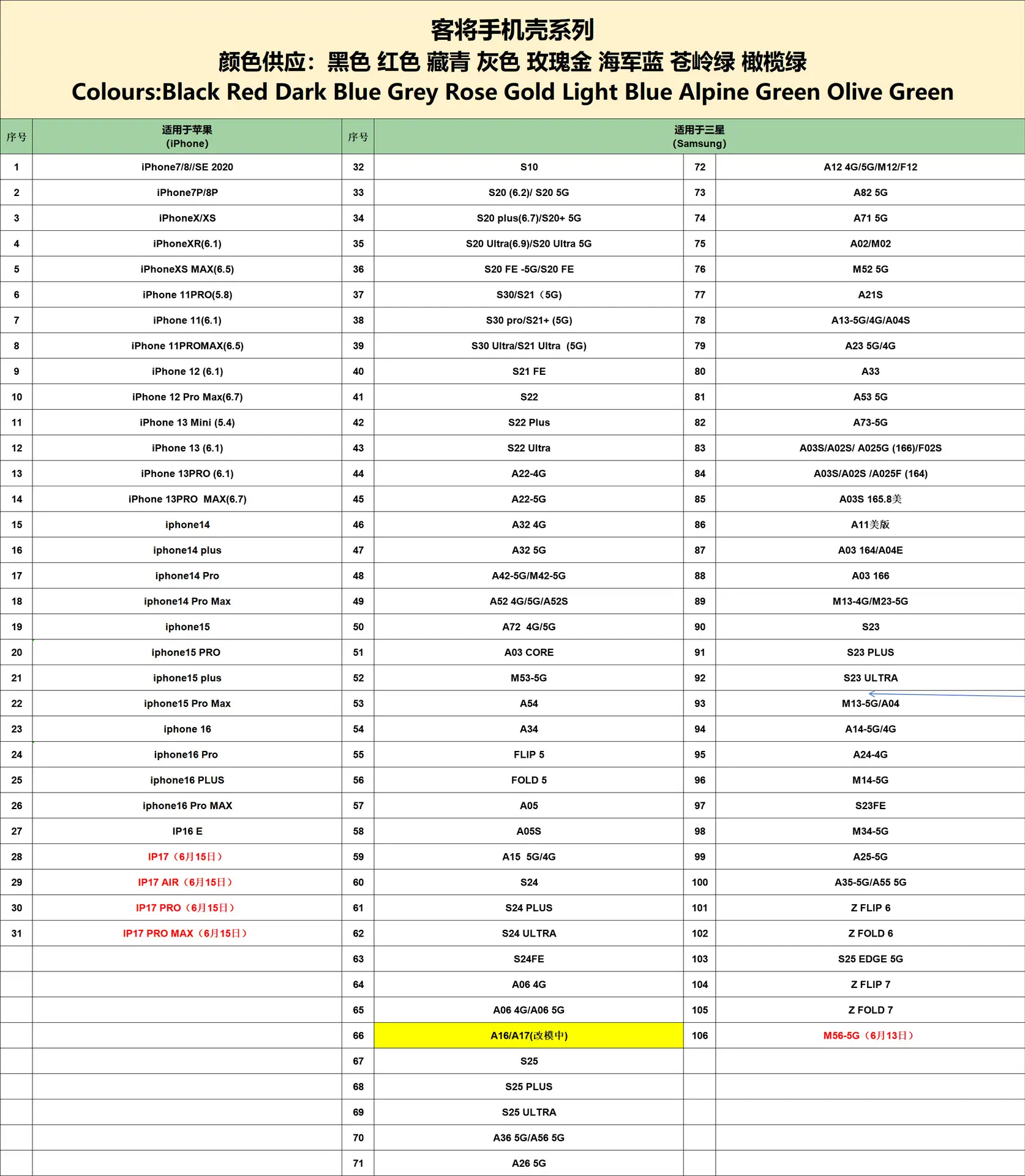 客将手机壳系列
颜色供应：黑色 红色 藏青 灰色 玫瑰金 海军蓝 苍岭绿 橄榄绿
Colours:Black Red Dark Blue Grey Rose Gold Light Blue Alpine Green Olive Green

| 序号 | 适用于苹果 (iPhone) | 序号 | 适用于三星 (Samsung) | | |
|---|---|---|---|---|---|
| 1 | iPhone7/8//SE 2020 | 32 | S10 | 72 | A12 4G/5G/M12/F12 |
| 2 | iPhone7P/8P | 33 | S20 (6.2)/ S20 5G | 73 | A82 5G |
| 3 | iPhoneX/XS | 34 | S20 plus(6.7)/S20+ 5G | 74 | A71 5G |
| 4 | iPhoneXR(6.1) | 35 | S20 Ultra(6.9)/S20 Ultra 5G | 75 | A02/M02 |
| 5 | iPhoneXS MAX(6.5) | 36 | S20 FE -5G/S20 FE | 76 | M52 5G |
| 6 | iPhone 11PRO(5.8) | 37 | S30/S21（5G) | 77 | A21S |
| 7 | iPhone 11(6.1) | 38 | S30 pro/S21+ (5G) | 78 | A13-5G/4G/A04S |
| 8 | iPhone 11PROMAX(6.5) | 39 | S30 Ultra/S21 Ultra (5G) | 79 | A23 5G/4G |
| 9 | iPhone 12 (6.1) | 40 | S21 FE | 80 | A33 |
| 10 | iPhone 12 Pro Max(6.7) | 41 | S22 | 81 | A53 5G |
| 11 | iPhone 13 Mini (5.4) | 42 | S22 Plus | 82 | A73-5G |
| 12 | iPhone 13 (6.1) | 43 | S22 Ultra | 83 | A03S/A02S/ A025G (166)/F02S |
| 13 | iPhone 13PRO (6.1) | 44 | A22-4G | 84 | A03S/A02S /A025F (164) |
| 14 | iPhone 13PRO MAX(6.7) | 45 | A22-5G | 85 | A03S 165.8美 |
| 15 | iphone14 | 46 | A32 4G | 86 | A11美版 |
| 16 | iphone14 plus | 47 | A32 5G | 87 | A03 164/A04E |
| 17 | iphone14 Pro | 48 | A42-5G/M42-5G | 88 | A03 166 |
| 18 | iphone14 Pro Max | 49 | A52 4G/5G/A52S | 89 | M13-4G/M23-5G |
| 19 | iphone15 | 50 | A72 4G/5G | 90 | S23 |
| 20 | iphone15 PRO | 51 | A03 CORE | 91 | S23 PLUS |
| 21 | iphone15 plus | 52 | M53-5G | 92 | S23 ULTRA |
| 22 | iphone15 Pro Max | 53 | A54 | 93 | M13-5G/A04 |
| 23 | iphone 16 | 54 | A34 | 94 | A14-5G/4G |
| 24 | iphone16 Pro | 55 | FLIP 5 | 95 | A24-4G |
| 25 | iphone16 PLUS | 56 | FOLD 5 | 96 | M14-5G |
| 26 | iphone16 Pro MAX | 57 | A05 | 97 | S23FE |
| 27 | IP16 E | 58 | A05S | 98 | M34-5G |
| 28 | IP17（6月15日） | 59 | A15 5G/4G | 99 | A25-5G |
| 29 | IP17 AIR（6月15日） | 60 | S24 | 100 | A35-5G/A55 5G |
| 30 | IP17 PRO（6月15日） | 61 | S24 PLUS | 101 | Z FLIP 6 |
| 31 | IP17 PRO MAX（6月15日） | 62 | S24 ULTRA | 102 | Z FOLD 6 |
| | | 63 | S24FE | 103 | S25 EDGE 5G |
| | | 64 | A06 4G | 104 | Z FLIP 7 |
| | | 65 | A06 4G/A06 5G | 105 | Z FOLD 7 |
| | | 66 | A16/A17(改模中) | 106 | M56-5G（6月13日） |
| | | 67 | S25 | | |
| | | 68 | S25 PLUS | | |
| | | 69 | S25 ULTRA | | |
| | | 70 | A36 5G/A56 5G | | |
| | | 71 | A26 5G | | |